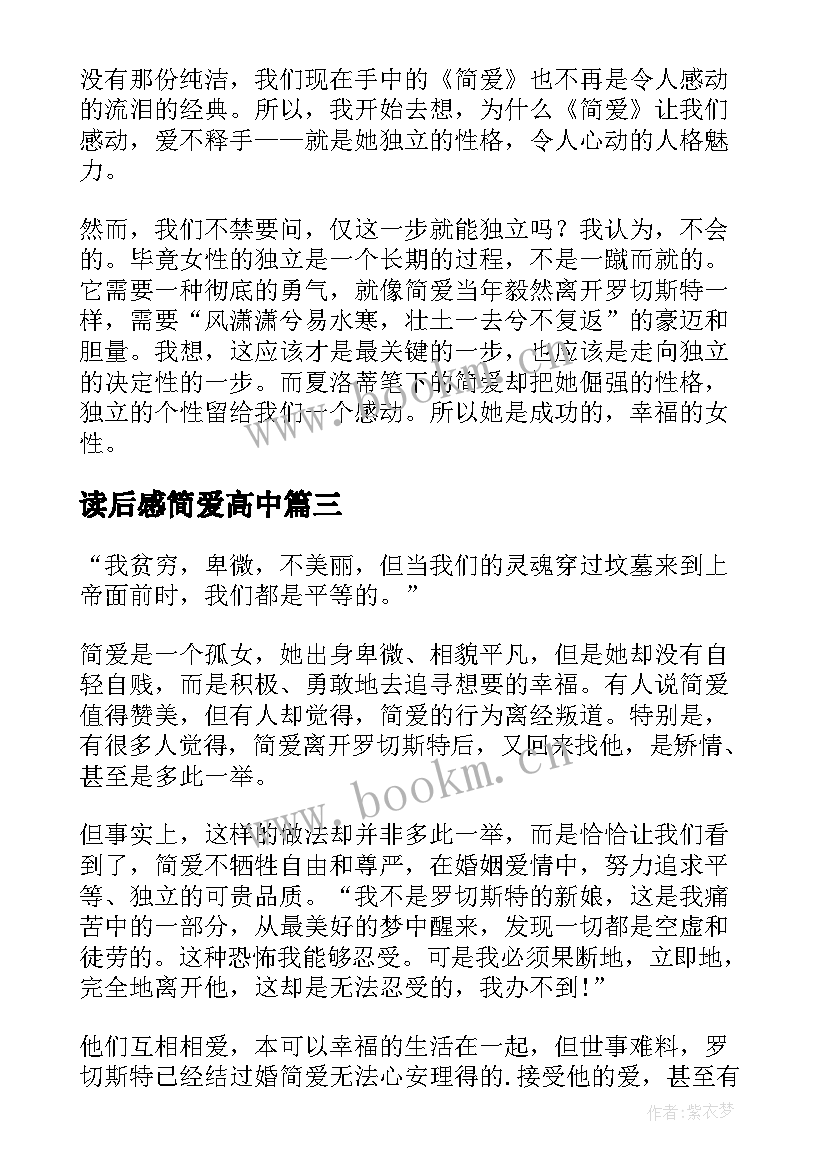 没有那份纯洁，我们现在手中的《简爱》也不再是令人感动的流泪的经典。所以，我开始去想，为什么《简爱》让我们感动，爱不释手——就是她独立的性格，令人心动的人格魅力。

然而，我们不禁要问，仅这一步就能独立吗？我认为，不会的。毕竟女性的独立是一个长期的过程，不是一蹴而就的。它需要一种彻底的勇气，就像简爱当年毅然离开罗切斯特一样，需要“风潇潇兮易水寒，壮士一去兮不复返”的豪迈和胆量。我想，这应该才是最关键的一步，也应该是走向独立的决定性的一步。而夏洛蒂笔下的简爱却把她倔强的性格，独立的个性留给我们一个感动。所以她是成功的，幸福的女性。

读后感简爱高中篇三

“我贫穷，卑微，不美丽，但当我们的灵魂穿过坟墓来到上帝面前时，我们都是平等的。”

简爱是一个孤女，她出身卑微、相貌平凡，但是她却没有自轻自贱，而是积极、勇敢地去追寻想要的幸福。有人说简爱值得赞美，但有人却觉得，简爱的行为离经叛道。特别是，有很多人觉得，简爱离开罗切斯特后，又回来找他，是矫情、甚至是多此一举。

但事实上，这样的做法却并非多此一举，而是恰恰让我们看到了，简爱不牺牲自由和尊严，在婚姻爱情中，努力追求平等、独立的可贵品质。“我不是罗切斯特的新娘，这是我痛苦中的一部分，从最美好的梦中醒来，发现一切都是空虚和徒劳的。这种恐怖我能够忍受。可是我必须果断地，立即地，完全地离开他，这却是无法忍受的，我办不到！”

他们互相相爱，本可以幸福的生活在一起，但世事难料，罗切斯特已经结过婚简爱无法心安理得的.接受他的爱，甚至有

www.bookm.cn

作者：紫衣梦